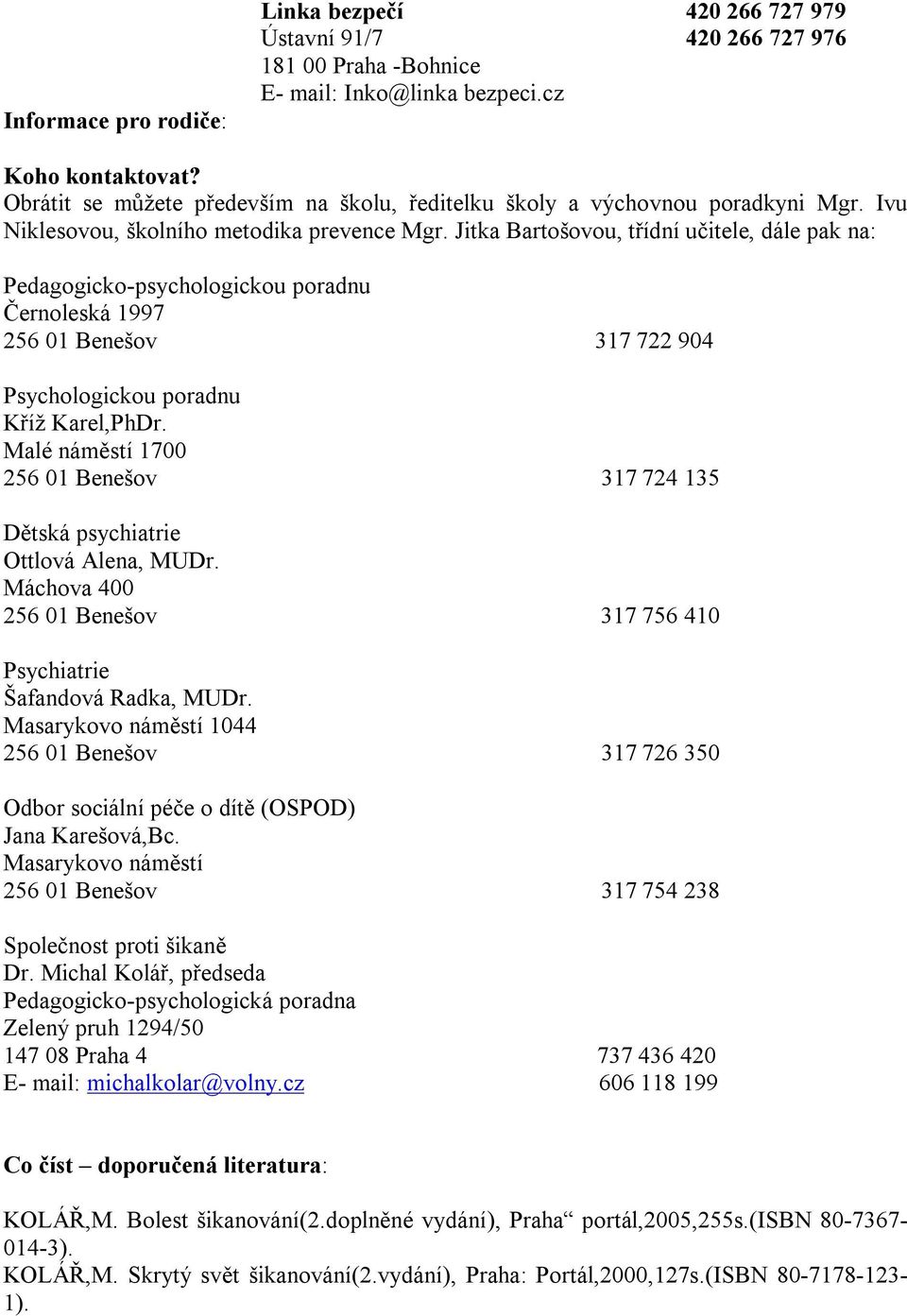 Linka bezpečí 420 266 727 979
Ústavní 91/7 420 266 727 976
181 00 Praha -Bohnice
E- mail: Inko@linka bezpeci.cz

Informace pro rodiče:

Koho kontaktovat?
Obrátit se můžete především na školu, ředitelku školy a výchovnou poradkyni Mgr. Ivu Niklesovou, školního metodika prevence Mgr. Jitka Bartošovou, třídní učitele, dále pak na:

Pedagogicko-psychologickou poradnu
Černoleská 1997
256 01 Benešov 317 722 904

Psychologickou poradnu
Kříž Karel,PhDr.
Malé náměstí 1700
256 01 Benešov 317 724 135

Dětská psychiatrie
Ottlová Alena, MUDr.
Máchova 400
256 01 Benešov 317 756 410

Psychiatrie
Šafandová Radka, MUDr.
Masarykovo náměstí 1044
256 01 Benešov 317 726 350

Odbor sociální péče o dítě (OSPOD)
Jana Karešová,Bc.
Masarykovo náměstí
256 01 Benešov 317 754 238

Společnost proti šikaně
Dr. Michal Kolář, předseda
Pedagogicko-psychologická poradna
Zelený pruh 1294/50
147 08 Praha 4 737 436 420
E- mail: michalkolar@volny.cz 606 118 199

Co číst – doporučená literatura:

KOLÁŘ,M. Bolest šikanování(2.doplněné vydání), Praha“ portál,2005,255s.(ISBN 80-7367-014-3).
KOLÁŘ,M. Skrytý svět šikanování(2.vydání), Praha: Portál,2000,127s.(ISBN 80-7178-123-1).